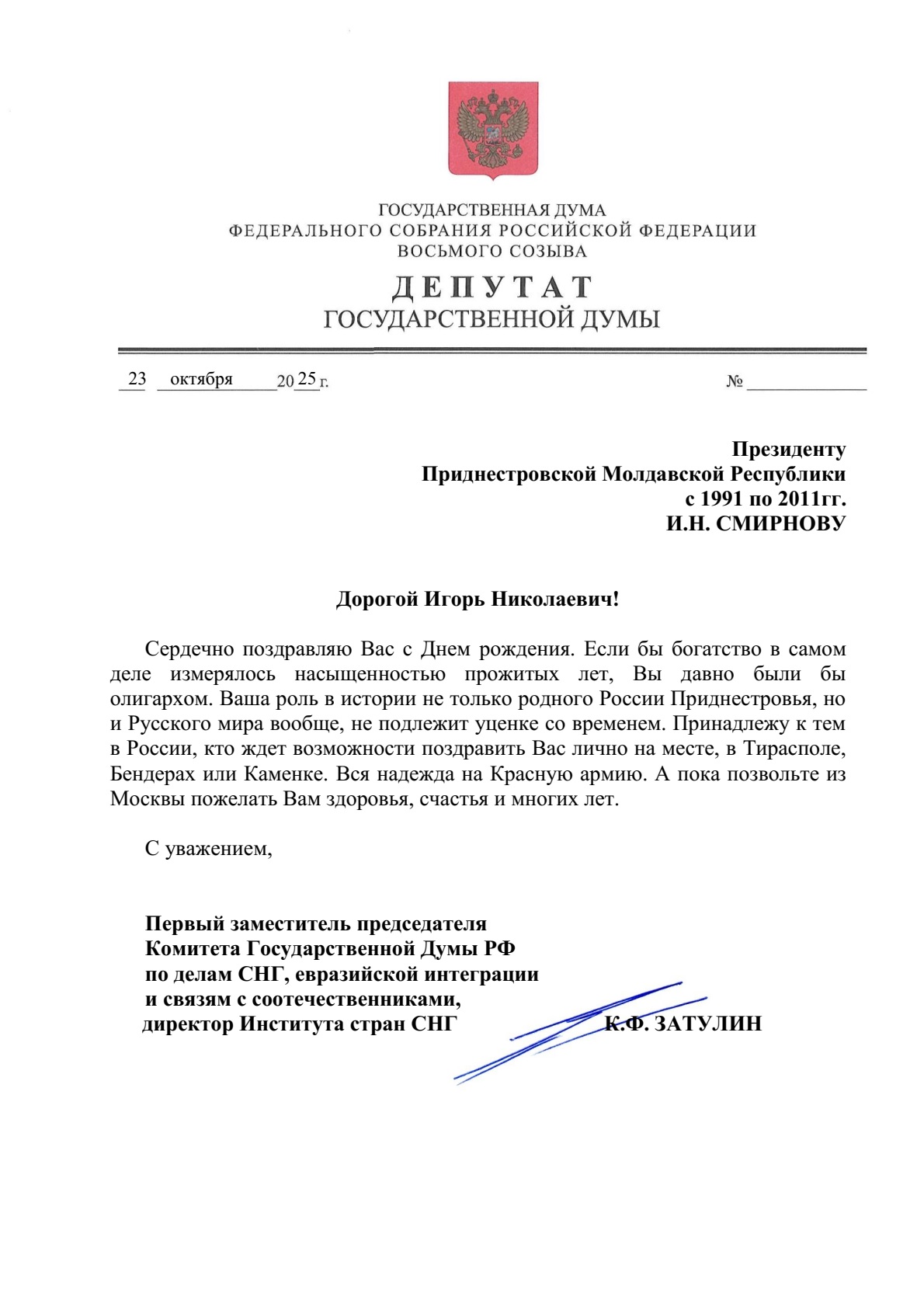 ГОСУДАРСТВЕННАЯ ДУМА
ФЕДЕРАЛЬНОГО СОБРАНИЯ РОССИЙСКОЙ ФЕДЕРАЦИИ
ВОСЬМОГО СОЗЫВА

ДЕПУТАТ
ГОСУДАРСТВЕННОЙ ДУМЫ

23 октября 2025 г.

№

Президенту
Приднестровской Молдавской Республики
с 1991 по 2011гг.
И.Н. СМИРНОВУ

Дорогой Игорь Николаевич!

Сердечно поздравляю Вас с Днем рождения. Если бы богатство в самом деле измерялось насыщенностью прожитых лет, Вы давно были бы олигархом. Ваша роль в истории не только родного России Приднестровья, но и Русского мира вообще, не подлежит уценке со временем. Принадлежу к тем в России, кто ждет возможности поздравить Вас лично на месте, в Тирасполе, Бендерах или Каменке. Вся надежда на Красную армию. А пока позвольте из Москвы пожелать Вам здоровья, счастья и многих лет.

С уважением,

Первый заместитель председателя
Комитета Государственной Думы РФ
по делам СНГ, евразийской интеграции
и связям с соотечественниками,
директор Института стран СНГ К.Ф. ЗАТУЛИН